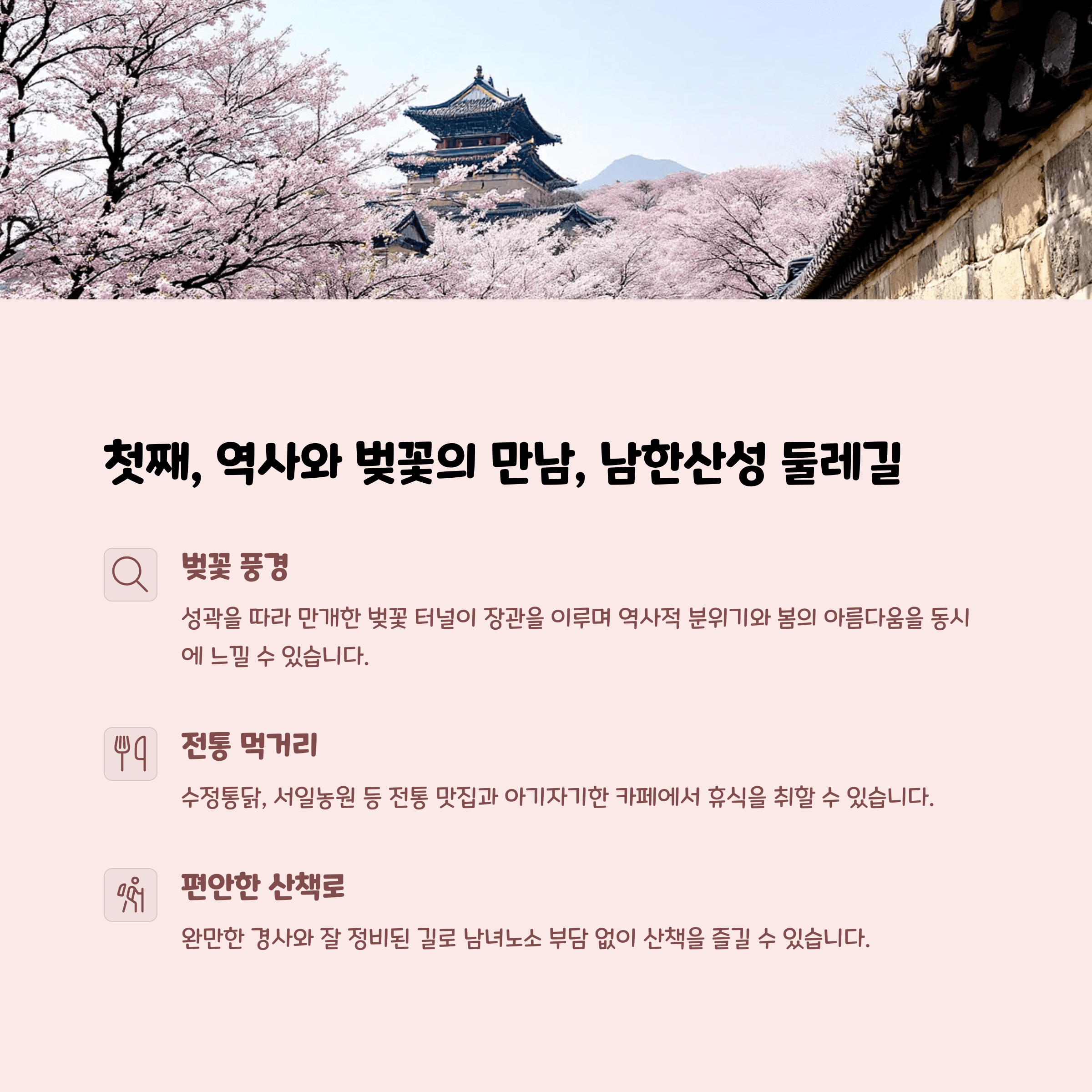 첫째, 역사와 벚꽃의 만남, 남한산성 둘레길

벚꽃 풍경

성곽을 따라 만개한 벚꽃 터널이 장관을 이루며 역사적 분위기와 봄의 아름다움을 동시에 느낄 수 있습니다.

전통 먹거리

수정통닭, 서일농원 등 전통 맛집과 아기자기한 카페에서 휴식을 취할 수 있습니다.

편안한 산책로

완만한 경사와 잘 정비된 길로 남녀노소 부담 없이 산책을 즐길 수 있습니다.